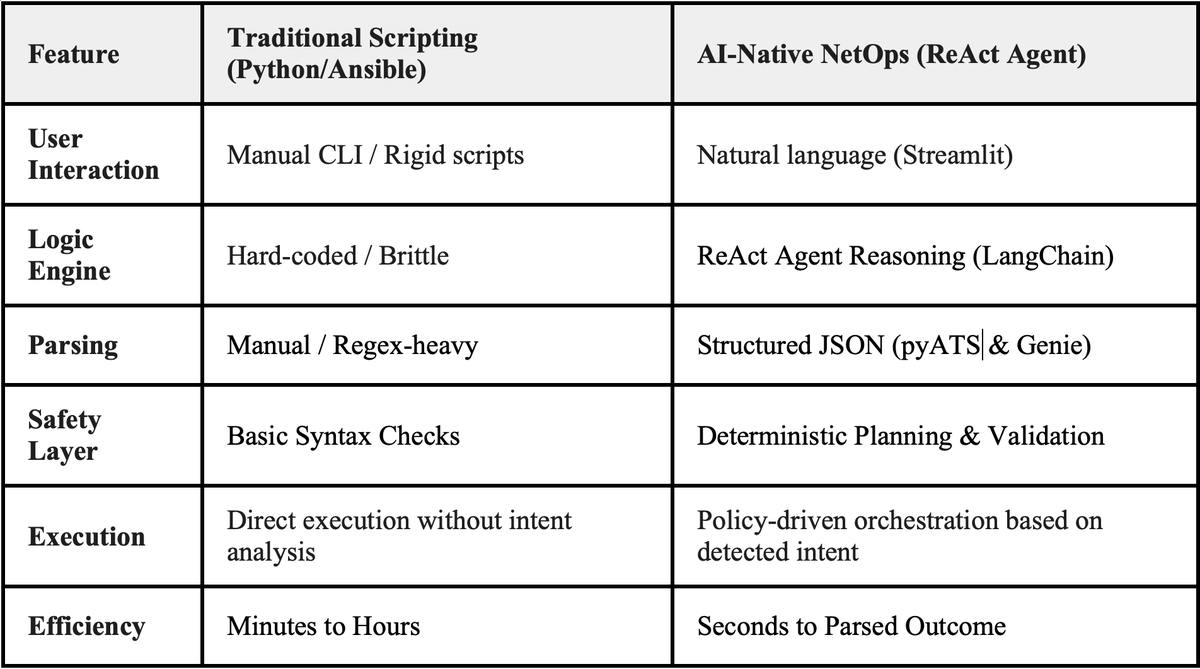 | Feature | Traditional Scripting (Python/Ansible) | AI-Native NetOps (ReAct Agent) |
|---|---|---|
| User Interaction | Manual CLI / Rigid scripts | Natural language (Streamlit) |
| Logic Engine | Hard-coded / Brittle | ReAct Agent Reasoning (LangChain) |
| Parsing | Manual / Regex-heavy | Structured JSON (pyATS & Genie) |
| Safety Layer | Basic Syntax Checks | Deterministic Planning & Validation |
| Execution | Direct execution without intent analysis | Policy-driven orchestration based on detected intent |
| Efficiency | Minutes to Hours | Seconds to Parsed Outcome |